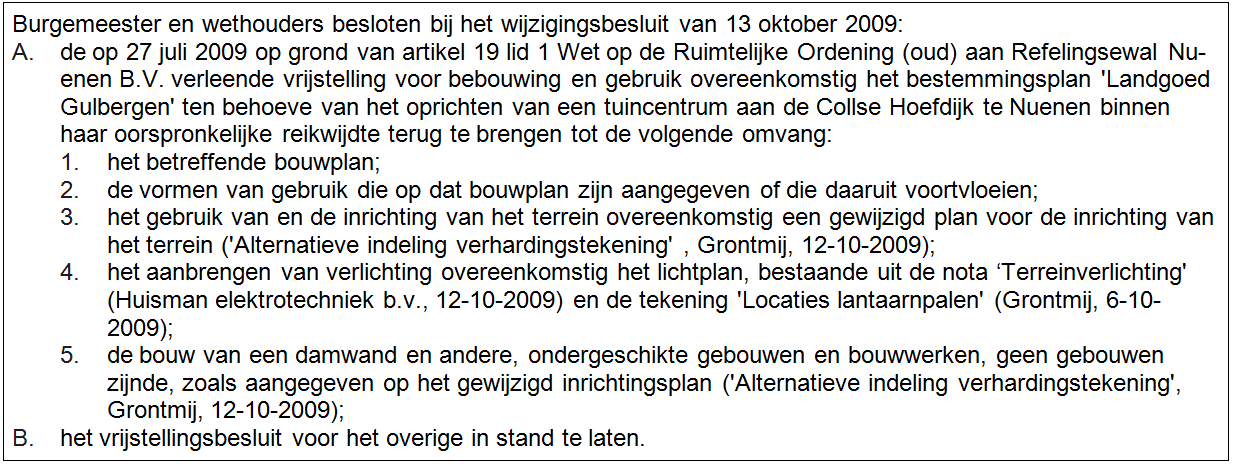 Burgemeester en wethouders besloten bij het wijzigingsbesluit van 13 oktober 2009:

A. de op 27 juli 2009 op grond van artikel 19 lid 1 Wet op de Ruimtelijke Ordening (oud) aan Refelingsewal Nuenen B.V. verleende vrijstelling voor bebouwing en gebruik overeenkomstig het bestemmingsplan 'Landgoed Gulbergen' ten behoeve van het oprichten van een tuincentrum aan de Collse Hoefdijk te Nuenen binnen haar oorspronkelijke reikwijdte terug te brengen tot de volgende omvang:

1. het betreffende bouwplan;
2. de vormen van gebruik die op dat bouwplan zijn aangegeven of die daaruit voortvloeien;
3. het gebruik van en de inrichting van het terrein overeenkomstig een gewijzigd plan voor de inrichting van het terrein ('Alternatieve indeling verhardingstekening' , Grontmij, 12-10-2009);
4. het aanbrengen van verlichting overeenkomstig het lichtplan, bestaande uit de nota ‘Terreinverlichting' (Huisman elektrotechniek b.v., 12-10-2009) en de tekening 'Locaties lantaarnpalen' (Grontmij, 6-10-2009);
5. de bouw van een damwand en andere, ondergeschikte gebouwen en bouwwerken, geen gebouwen zijnde, zoals aangegeven op het gewijzigd inrichtingsplan ('Alternatieve indeling verhardingstekening', Grontmij, 12-10-2009);

B. het vrijstellingsbesluit voor het overige in stand te laten.